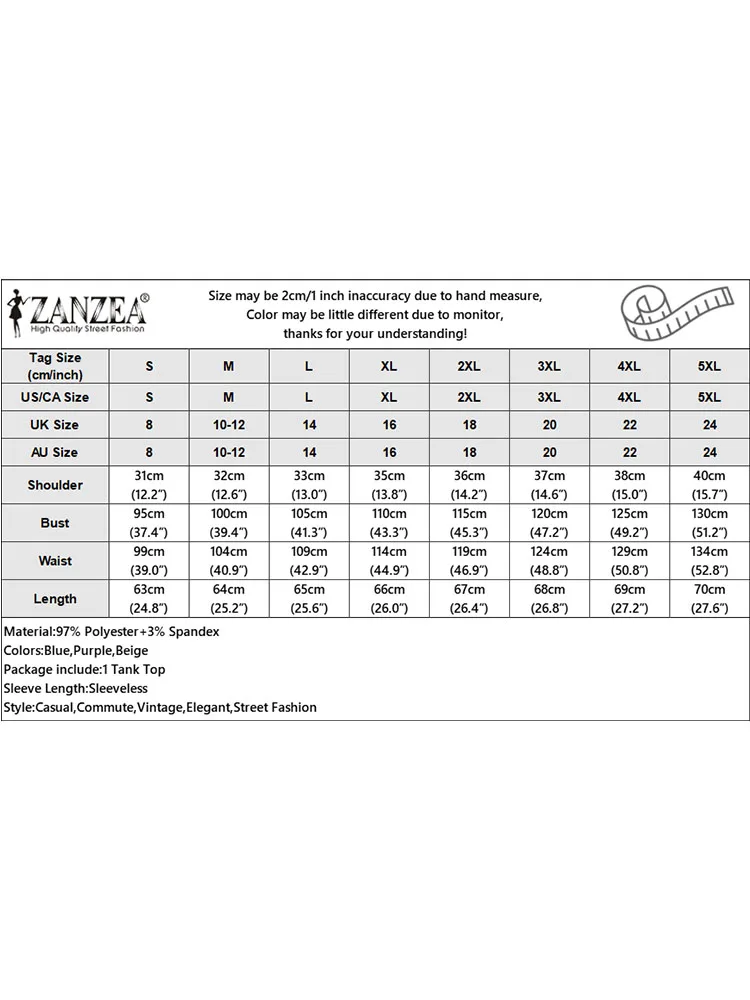 ZANZEA®
High Quality Street Fashion

Size may be 2cm/1 inch inaccuracy due to hand measure,
Color may be little different due to monitor,
thanks for your understanding!

| Tag Size (cm/inch) | S | M | L | XL | 2XL | 3XL | 4XL | 5XL |
|---|---|---|---|---|---|---|---|---|
| US/CA Size | S | M | L | XL | 2XL | 3XL | 4XL | 5XL |
| UK Size | 8 | 10-12 | 14 | 16 | 18 | 20 | 22 | 24 |
| AU Size | 8 | 10-12 | 14 | 16 | 18 | 20 | 22 | 24 |
| Shoulder | 31cm (12.2") | 32cm (12.6") | 33cm (13.0") | 35cm (13.8") | 36cm (14.2") | 37cm (14.6") | 38cm (15.0") | 40cm (15.7") |
| Bust | 95cm (37.4") | 100cm (39.4") | 105cm (41.3") | 110cm (43.3") | 115cm (45.3") | 120cm (47.2") | 125cm (49.2") | 130cm (51.2") |
| Waist | 99cm (39.0") | 104cm (40.9") | 109cm (42.9") | 114cm (44.9") | 119cm (46.9") | 124cm (48.8") | 129cm (50.8") | 134cm (52.8") |
| Length | 63cm (24.8") | 64cm (25.2") | 65cm (25.6") | 66cm (26.0") | 67cm (26.4") | 68cm (26.8") | 69cm (27.2") | 70cm (27.6") |

Material:97% Polyester+3% Spandex
Colors:Blue,Purple,Beige
Package include:1 Tank Top
Sleeve Length:Sleeveless
Style:Casual,Commute,Vintage,Elegant,Street Fashion